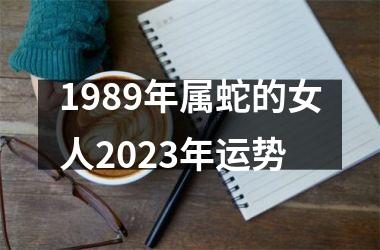 1989年属蛇的女人2023年运势